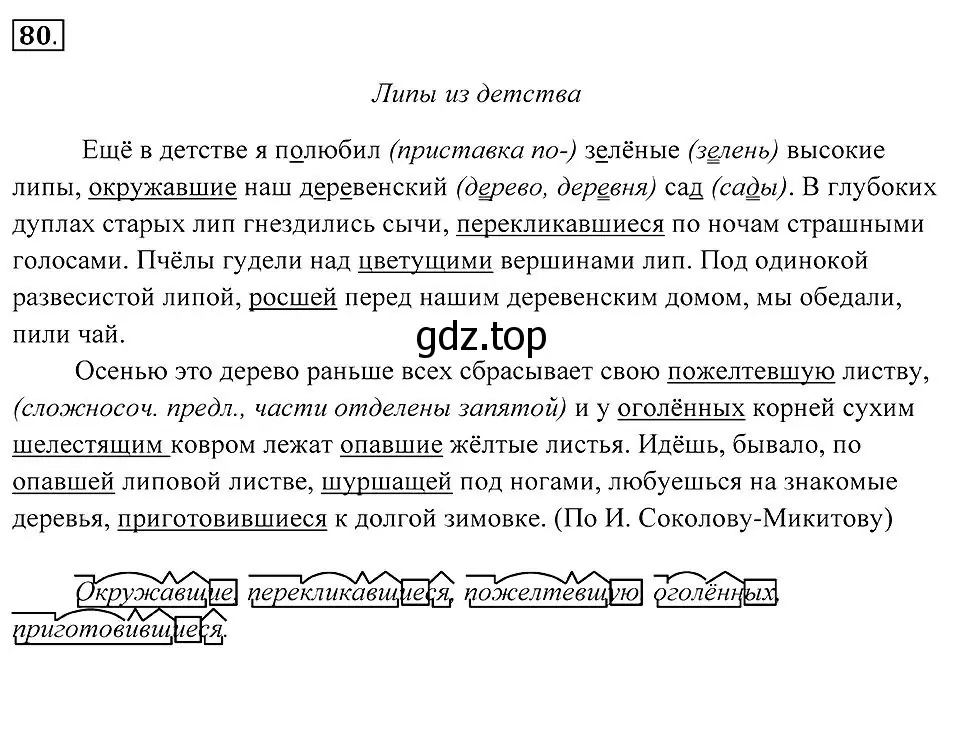 80.

Липы из детства

Ещё в детстве я полюбил (приставка по-) зелёные (зелень) высокие липы, окружавшие наш деревенский (дерево, деревня) сад (сады). В глубоких дуплах старых лип гнездились сычи, перекликавшиеся по ночам страшными голосами. Пчёлы гудели над цветущими вершинами лип. Под одинокой развесистой липой, росшей перед нашим деревенским домом, мы обедали, пили чай.

gdz.top

Осенью это дерево раньше всех сбрасывает свою пожелтевшую листву, (сложносоч. предл., части отделены запятой) и у оголённых корней сухим шелестящим ковром лежат опавшие жёлтые листья. Идёшь, бывало, по опавшей липовой листве, шуршащей под ногами, любуешься на знакомые деревья, приготовившиеся к долгой зимовке. (По И. Соколову-Микитову)

Окружавшие, перекликавшиеся, пожелтевшую, оголённых, приготовившиеся.